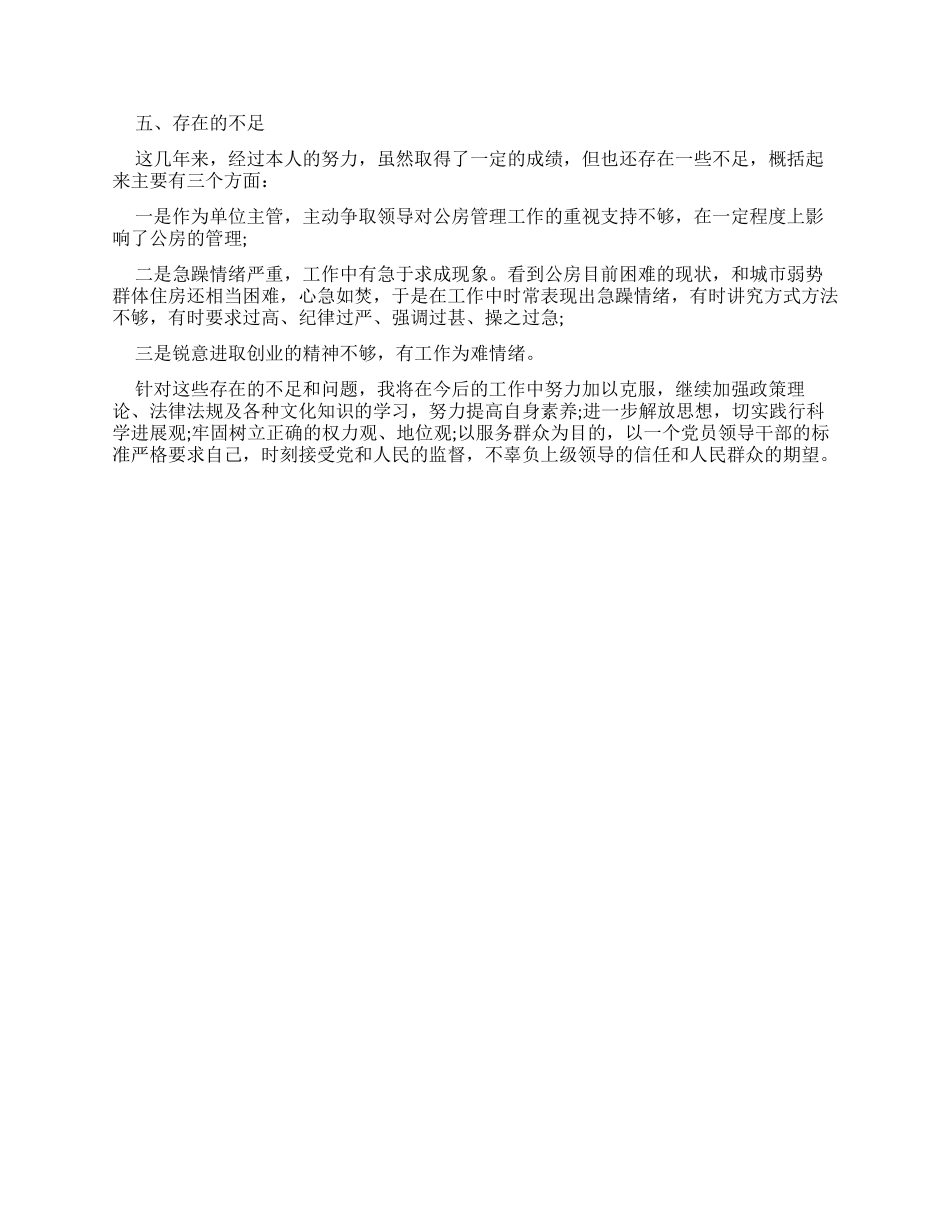 五、存在的不足

这几年来，经过本人的努力，虽然取得了一定的成绩，但也还存在一些不足，概括起来主要有三个方面：

一是作为单位主管，主动争取领导对公房管理工作的重视支持不够，在一定程度上影响了公房的管理;

二是急躁情绪严重，工作中有急于求成现象。看到公房目前困难的现状，和城市弱势群体住房还相当困难，心急如焚，于是在工作中时常表现出急躁情绪，有时讲究方式方法不够，有时要求过高、纪律过严、强调过甚、操之过急;

三是锐意进取创业的精神不够，有工作为难情绪。

针对这些存在的不足和问题，我将在今后的工作中努力加以克服，继续加强政策理论、法律法规及各种文化知识的学习，努力提高自身素养;进一步解放思想，切实践行科学进展观;牢固树立正确的权力观、地位观;以服务群众为目的，以一个党员领导干部的标准严格要求自己，时刻接受党和人民的监督，不辜负上级领导的信任和人民群众的期望。